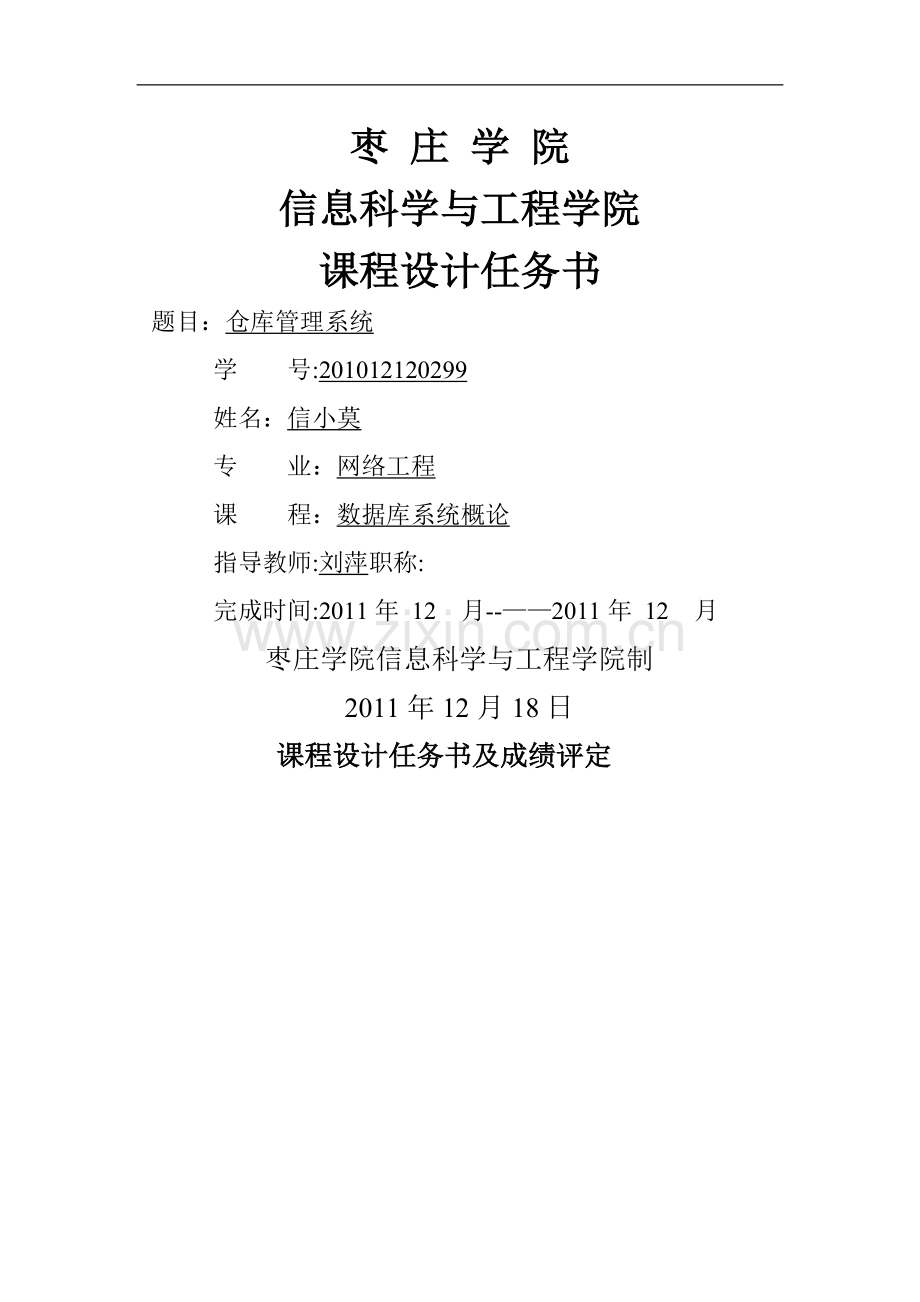 枣 庄 学 院

信息科学与工程学院

课程设计任务书

题目：仓库管理系统

学 号:201012120299

姓名：信小莫

专 业：网络工程

课 程：数据库系统概论

指导教师:刘萍职称:

完成时间:2011 年 12 月--——2011 年 12 月

www.zixin.com.cn

枣庄学院信息科学与工程学院制

2011 年 12 月 18 日

课程设计任务书及成绩评定